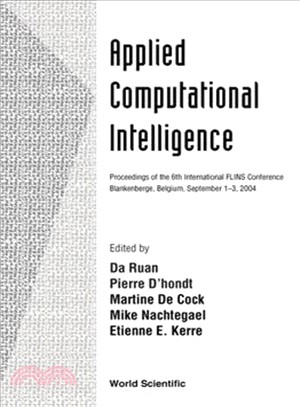 Applied Computational Intelligence

Proceedings of the 6th International FLINS Conference
Blankenberge, Belgium, September 1–3, 2004

Edited by
Da Ruan
Pierre D'hondt
Martine De Cock
Mike Nachtegael
Etienne E. Kerre

World Scientific